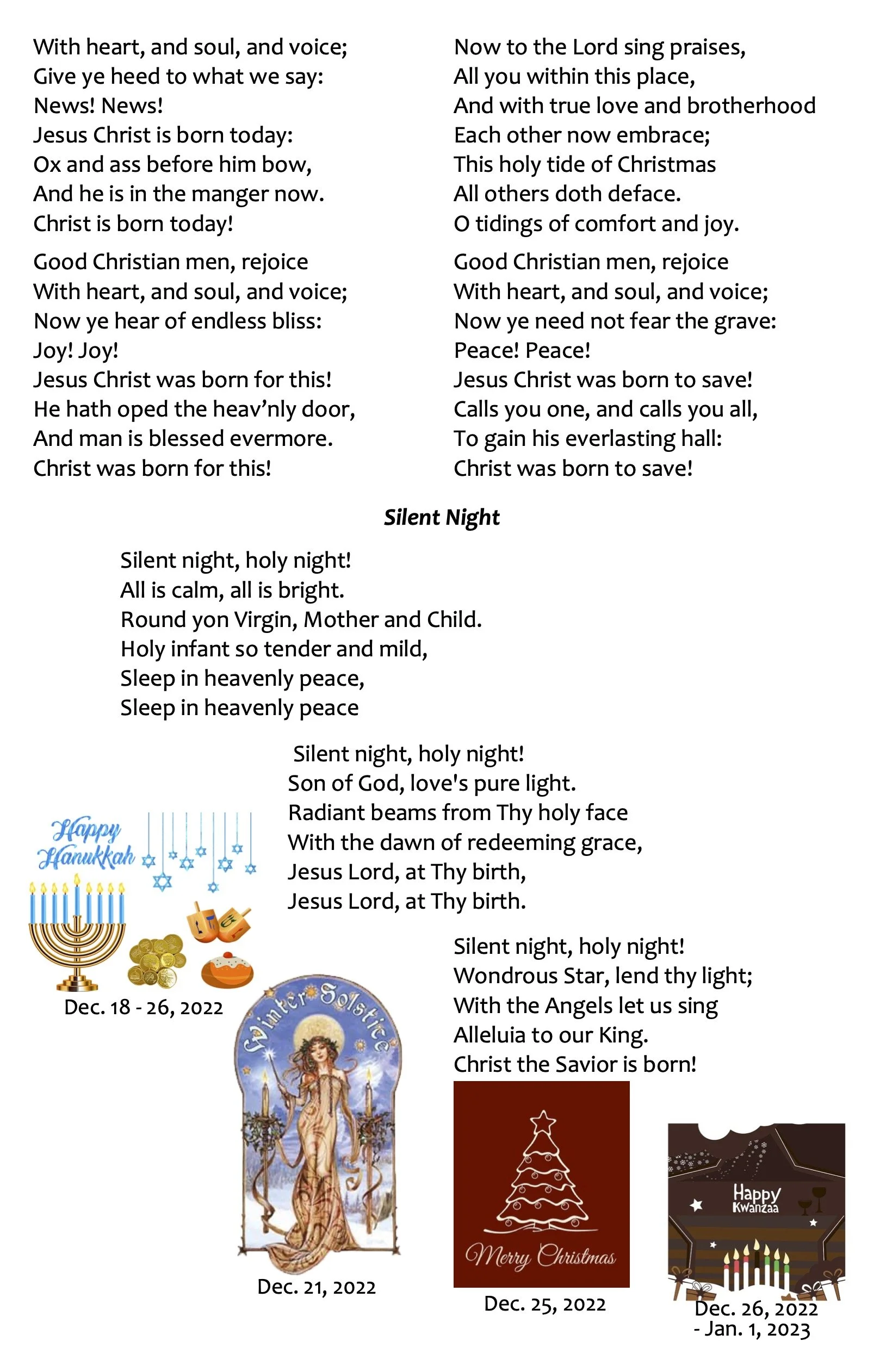 With heart, and soul, and voice;
Give ye heed to what we say:
News! News!
Jesus Christ is born today:
Ox and ass before him bow,
And he is in the manger now.
Christ is born today!

Good Christian men, rejoice
With heart, and soul, and voice;
Now ye hear of endless bliss:
Joy! Joy!
Jesus Christ was born for this!
He hath oped the heav'nly door,
And man is blessed evermore.
Christ was born for this!

Now to the Lord sing praises,
All you within this place,
And with true love and brotherhood
Each other now embrace;
This holy tide of Christmas
All others doth deface.
O tidings of comfort and joy.

Good Christian men, rejoice
With heart, and soul, and voice;
Now ye need not fear the grave:
Peace! Peace!
Jesus Christ was born to save!
Calls you one, and calls you all,
To gain his everlasting hall:
Christ was born to save!

Silent Night

Silent night, holy night!
All is calm, all is bright.
Round yon Virgin, Mother and Child.
Holy infant so tender and mild,
Sleep in heavenly peace,
Sleep in heavenly peace

Silent night, holy night!
Son of God, love's pure light.
Radiant beams from Thy holy face
With the dawn of redeeming grace,
Jesus Lord, at Thy birth,
Jesus Lord, at Thy birth.

Silent night, holy night!
Wondrous Star, lend thy light;
With the Angels let us sing
Alleluia to our King.
Christ the Savior is born!

Happy Hanukkah
Dec. 18 - 26, 2022

Winter Solstice
Dec. 21, 2022

Merry Christmas
Dec. 25, 2022

Happy Kwanzaa
Dec. 26, 2022 - Jan. 1, 2023